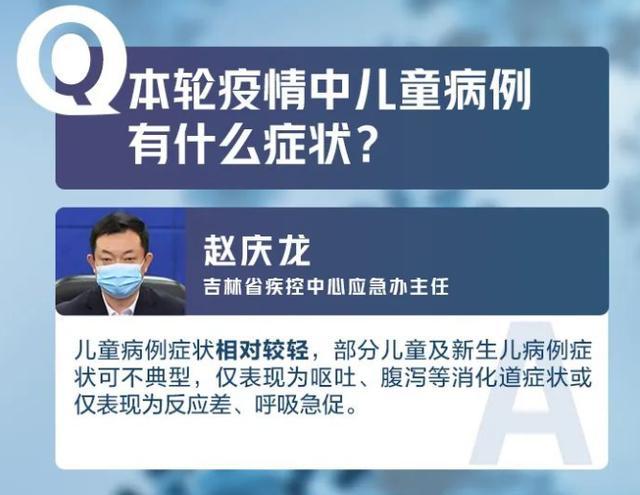 Q 本轮疫情中儿童病例有什么症状？

赵庆龙
吉林省疾控中心应急办主任

儿童病例症状相对较轻，部分儿童及新生儿病例症状可不典型，仅表现为呕吐、腹泻等消化道症状或仅表现为反应差、呼吸急促。

A